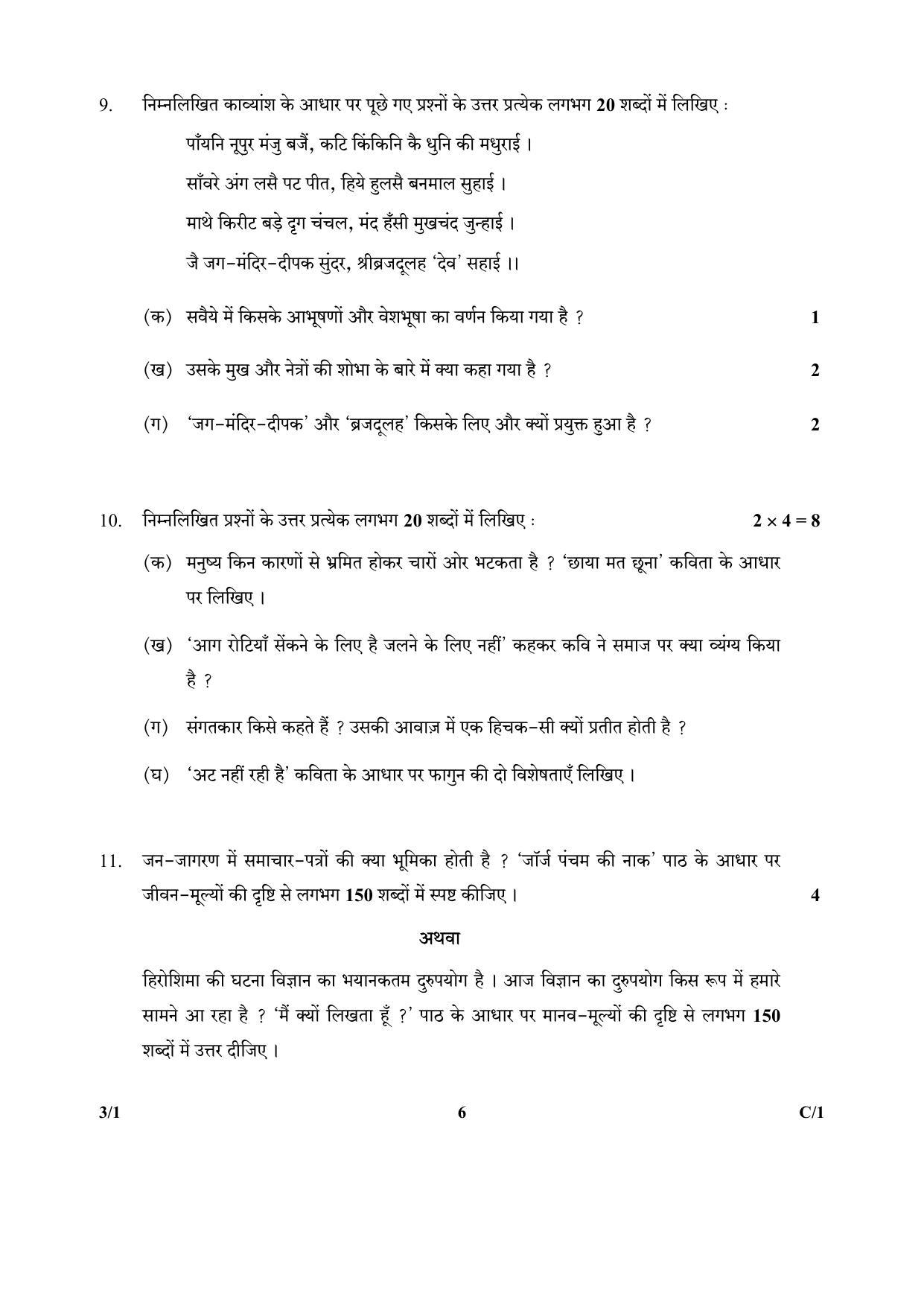 9. निम्नलिखित काव्यांश के आधार पर पूछे गए प्रश्नों के उत्तर प्रत्येक लगभग 20 शब्दों में लिखिए :

पाँयनि नूपुर मंजु बजैं, कटि किंकिनि कै धुनि की मधुराई ।
साँवरे अंग लसै पट पीत, हिये हुलसै बनमाल सुहाई ।
माथे किरीट बड़े दृग चंचल, मंद हँसी मुखचंद जुन्हाई ।
जै जग-मंदिर-दीपक सुंदर, श्रीब्रजदूलह 'देव' सहाई ।।

(क) सवैये में किसके आभूषणों और वेशभूषा का वर्णन किया गया है ? 1

(ख) उसके मुख और नेत्रों की शोभा के बारे में क्या कहा गया है ? 2

(ग) 'जग-मंदिर-दीपक' और 'ब्रजदूलह' किसके लिए और क्यों प्रयुक्त हुआ है ? 2

10. निम्नलिखित प्रश्नों के उत्तर प्रत्येक लगभग 20 शब्दों में लिखिए : $2 \times 4 = 8$

(क) मनुष्य किन कारणों से भ्रमित होकर चारों ओर भटकता है ? 'छाया मत छूना' कविता के आधार पर लिखिए ।

(ख) 'आग रोटियाँ सेंकने के लिए है जलने के लिए नहीं' कहकर कवि ने समाज पर क्या व्यंग्य किया है ?

(ग) संगतकार किसे कहते हैं ? उसकी आवाज़ में एक हिचक-सी क्यों प्रतीत होती है ?

(घ) 'अट नहीं रही है' कविता के आधार पर फागुन की दो विशेषताएँ लिखिए ।

11. जन-जागरण में समाचार-पत्रों की क्या भूमिका होती है ? 'जॉर्ज पंचम की नाक' पाठ के आधार पर जीवन-मूल्यों की दृष्टि से लगभग 150 शब्दों में स्पष्ट कीजिए । 4

अथवा

हिरोशिमा की घटना विज्ञान का भयानकतम दुरुपयोग है । आज विज्ञान का दुरुपयोग किस रूप में हमारे सामने आ रहा है ? 'मैं क्यों लिखता हूँ ?' पाठ के आधार पर मानव-मूल्यों की दृष्टि से लगभग 150 शब्दों में उत्तर दीजिए ।

3/1 6 C/1